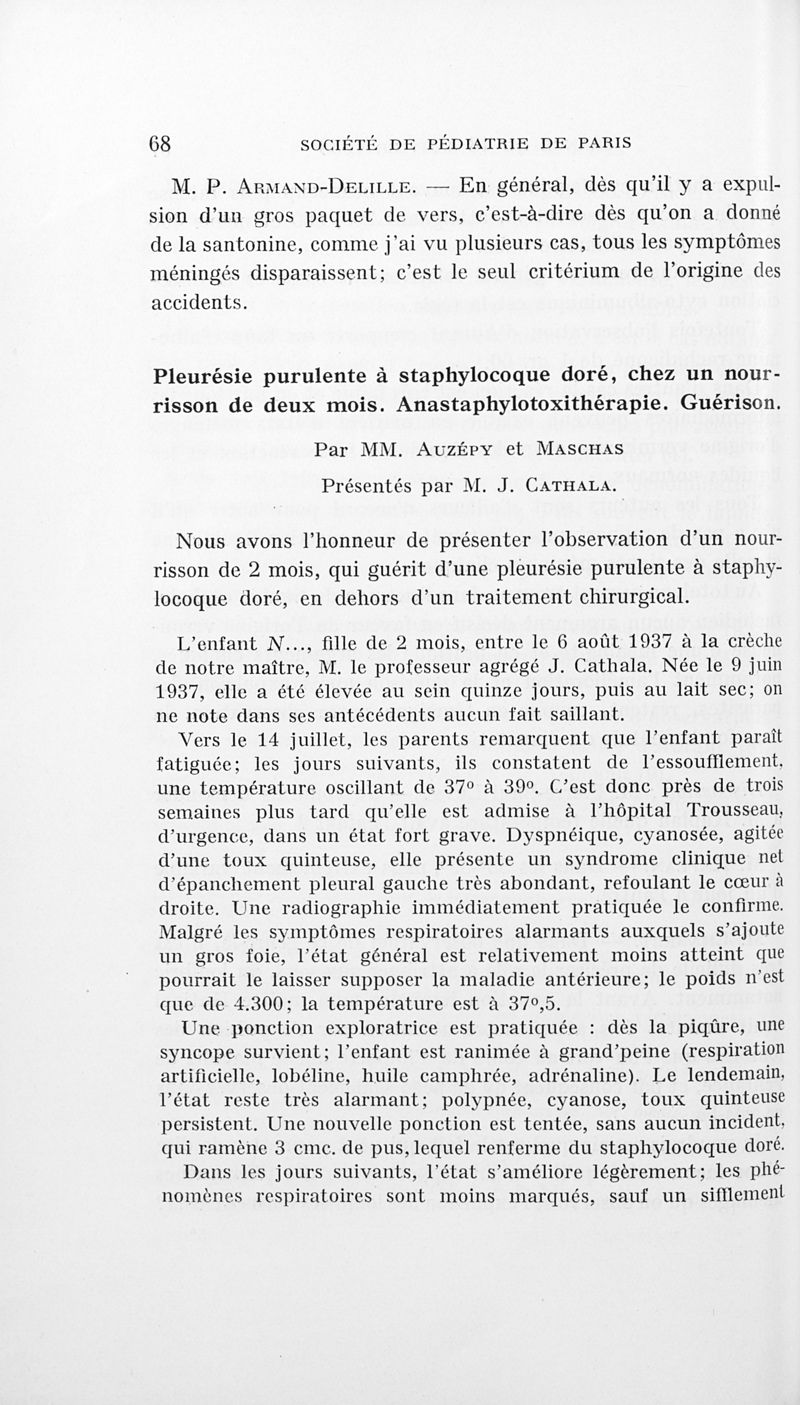 68 SOCIÉTÉ DE PÉDIATRIE DE PARIS

M. P. Armand-Delille. — En général, dès qu'il y a expulsion d'un gros paquet de vers, c'est-à-dire dès qu'on a donné de la santonine, comme j'ai vu plusieurs cas, tous les symptômes méningés disparaissent; c'est le seul critérium de l'origine des accidents.

Pleurésie purulente à staphylocoque doré, chez un nourrisson de deux mois. Anastaphylotoxithérapie. Guérison.

Par MM. Auzépy et Maschas

Présentés par M. J. Cathala.

Nous avons l'honneur de présenter l'observation d'un nourrisson de 2 mois, qui guérit d'une pleurésie purulente à staphylocoque doré, en dehors d'un traitement chirurgical.

L'enfant N..., fille de 2 mois, entre le 6 août 1937 à la crèche de notre maître, M. le professeur agrégé J. Cathala. Née le 9 juin 1937, elle a été élevée au sein quinze jours, puis au lait sec; on ne note dans ses antécédents aucun fait saillant.

Vers le 14 juillet, les parents remarquent que l'enfant paraît fatiguée; les jours suivants, ils constatent de l'essoufflement, une température oscillant de 37° à 39°. C'est donc près de trois semaines plus tard qu'elle est admise à l'hôpital Trousseau, d'urgence, dans un état fort grave. Dyspnéique, cyanosée, agitée d'une toux quinteuse, elle présente un syndrome clinique net d'épanchement pleural gauche très abondant, refoulant le cœur à droite. Une radiographie immédiatement pratiquée le confirme. Malgré les symptômes respiratoires alarmants auxquels s'ajoute un gros foie, l'état général est relativement moins atteint que pourrait le laisser supposer la maladie antérieure; le poids n'est que de 4.300; la température est à 37°,5.

Une ponction exploratrice est pratiquée : dès la piqûre, une syncope survient; l'enfant est ranimée à grand'peine (respiration artificielle, lobéline, huile camphrée, adrénaline). Le lendemain, l'état reste très alarmant; polypnée, cyanose, toux quinteuse persistent. Une nouvelle ponction est tentée, sans aucun incident, qui ramène 3 cmc. de pus, lequel renferme du staphylocoque doré.

Dans les jours suivants, l'état s'améliore légèrement; les phénomènes respiratoires sont moins marqués, sauf un sifflement